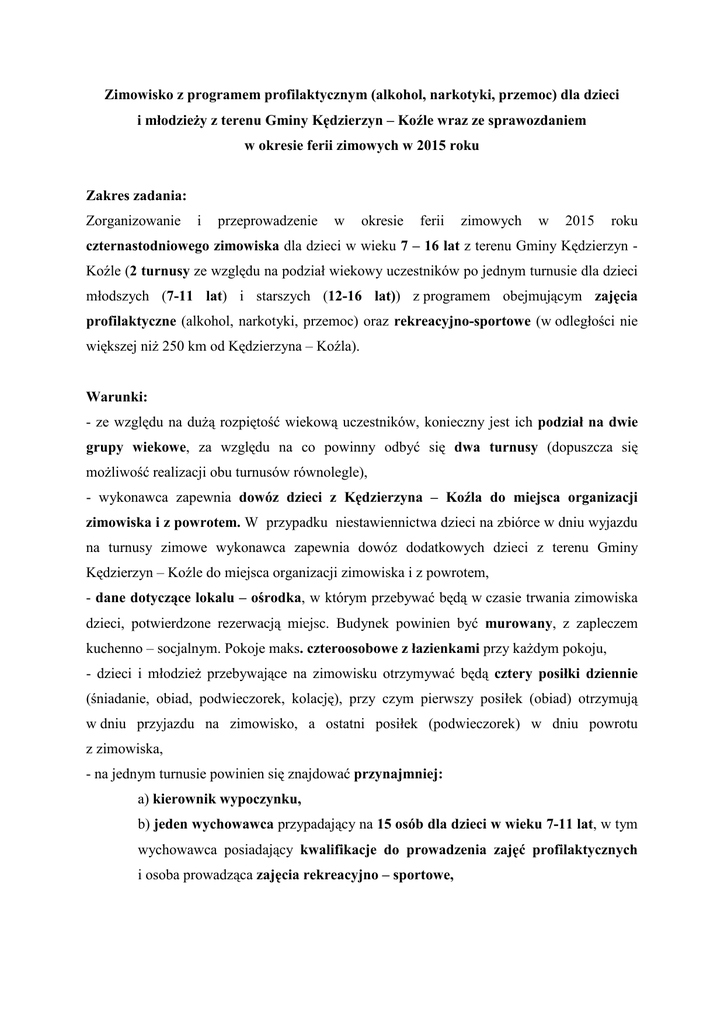 Zimowisko z programem profilaktycznym (alkohol, narkotyki, przemoc) dla dzieci i młodzieży z terenu Gminy Kędzierzyn – Koźle wraz ze sprawozdaniem w okresie ferii zimowych w 2015 roku

Zakres zadania:
Zorganizowanie i przeprowadzenie w okresie ferii zimowych w 2015 roku czternastodniowego zimowiska dla dzieci w wieku 7 – 16 lat z terenu Gminy Kędzierzyn - Koźle (2 turnusy ze względu na podział wiekowy uczestników po jednym turnusie dla dzieci młodszych (7-11 lat) i starszych (12-16 lat)) z programem obejmującym zajęcia profilaktyczne (alkohol, narkotyki, przemoc) oraz rekreacyjno-sportowe (w odległości nie większej niż 250 km od Kędzierzyna – Koźla).

Warunki:
- ze względu na dużą rozpiętość wiekową uczestników, konieczny jest ich podział na dwie grupy wiekowe, za względu na co powinny odbyć się dwa turnusy (dopuszcza się możliwość realizacji obu turnusów równolegle),
- wykonawca zapewnia dowóz dzieci z Kędzierzyna – Koźla do miejsca organizacji zimowiska i z powrotem. W przypadku niestawiennictwa dzieci na zbiórce w dniu wyjazdu na turnusy zimowe wykonawca zapewnia dowóz dodatkowych dzieci z terenu Gminy Kędzierzyn – Koźle do miejsca organizacji zimowiska i z powrotem,
- dane dotyczące lokalu – ośrodka, w którym przebywać będą w czasie trwania zimowiska dzieci, potwierdzone rezerwacją miejsc. Budynek powinien być murowany, z zapleczem kuchenno – socjalnym. Pokoje maks. czteroosobowe z łazienkami przy każdym pokoju,
- dzieci i młodzież przebywające na zimowisku otrzymywać będą cztery posiłki dziennie (śniadanie, obiad, podwieczorek, kolację), przy czym pierwszy posiłek (obiad) otrzymują w dniu przyjazdu na zimowisko, a ostatni posiłek (podwieczorek) w dniu powrotu z zimowiska,
- na jednym turnusie powinien się znajdować przynajmniej:
a) kierownik wypoczynku,
b) jeden wychowawca przypadający na 15 osób dla dzieci w wieku 7-11 lat, w tym wychowawca posiadający kwalifikacje do prowadzenia zajęć profilaktycznych i osoba prowadząca zajęcia rekreacyjno – sportowe,